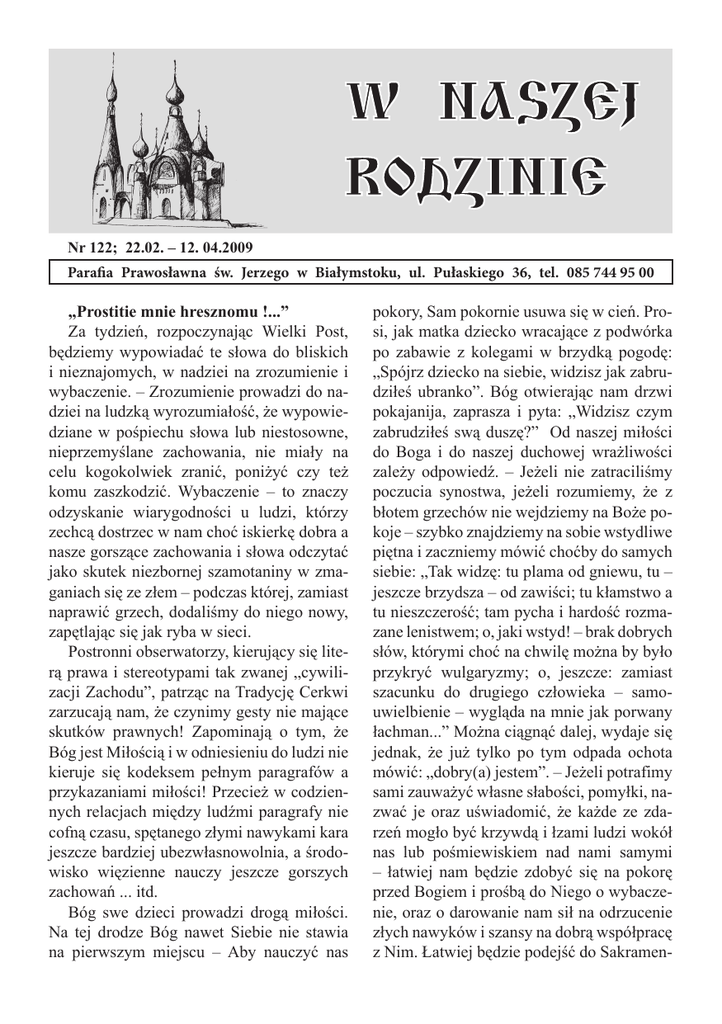 W NASZEJ RODZINIE

Nr 122; 22.02. – 12. 04.2009

Parafia Prawosławna św. Jerzego w Białymstoku, ul. Pułaskiego 36, tel. 085 744 95 00

„Prostitie mnie hresznomu !..."

Za tydzień, rozpoczynając Wielki Post, będziemy wypowiadać te słowa do bliskich i nieznajomych, w nadziei na zrozumienie i wybaczenie. – Zrozumienie prowadzi do nadziei na ludzką wyrozumiałość, że wypowiedziane w pośpiechu słowa lub niestosowne, nieprzemyślane zachowania, nie miały na celu kogokolwiek zranić, poniżyć czy też komu zaszkodzić. Wybaczenie – to znaczy odzyskanie wiarygodności u ludzi, którzy zechcą dostrzec w nam choć iskierkę dobra a nasze gorszące zachowania i słowa odczytać jako skutek niezbornej szamotaniny w zmaganiach się ze złem – podczas której, zamiast naprawić grzech, dodaliśmy do niego nowy, zapętlając się jak ryba w sieci.

Postronni obserwatorzy, kierujący się literą prawa i stereotypami tak zwanej „cywilizacji Zachodu", patrząc na Tradycję Cerkwi zarzucają nam, że czynimy gesty nie mające skutków prawnych! Zapominają o tym, że Bóg jest Miłością i w odniesieniu do ludzi nie kieruje się kodeksem pełnym paragrafów a przykazaniami miłości! Przecież w codziennych relacjach między ludźmi paragrafy nie cofną czasu, spętanego złymi nawykami kara jeszcze bardziej ubezwłasnowolnia, a środowisko więzienne nauczy jeszcze gorszych zachowań ... itd.

Bóg swe dzieci prowadzi drogą miłości. Na tej drodze Bóg nawet Siebie nie stawia na pierwszym miejscu – Aby nauczyć nas pokory, Sam pokornie usuwa się w cień. Prosi, jak matka dziecko wracające z podwórka po zabawie z kolegami w brzydką pogodę: „Spójrz dziecko na siebie, widzisz jak zabrudziłeś ubranko". Bóg otwierając nam drzwi pokajanija, zaprasza i pyta: „Widzisz czym zabrudziłeś swą duszę?" Od naszej miłości do Boga i do naszej duchowej wrażliwości zależy odpowiedź. – Jeżeli nie zatraciliśmy poczucia synostwa, jeżeli rozumiemy, że z błotem grzechów nie wejdziemy na Boże pokoje – szybko znajdziemy na sobie wstydliwe piętna i zaczniemy mówić choćby do samych siebie: „Tak widzę: tu plama od gniewu, tu – jeszcze brzydsza – od zawiści; tu kłamstwo a tu nieszczerość; tam pycha i hardość rozmazane lenistwem; o, jaki wstyd! – brak dobrych słów, którymi choć na chwilę można by było przykryć wulgaryzmy; o, jeszcze: zamiast szacunku do drugiego człowieka – samouwielbienie – wygląda na mnie jak porwany łachman..." Można ciągnąć dalej, wydaje się jednak, że już tylko po tym odpada ochota mówić: „dobry(a) jestem". – Jeżeli potrafimy sami zauważyć własne słabości, pomyłki, nazwać je oraz uświadomić, że każde ze zdarzeń mogło być krzywdą i łzami ludzi wokół nas lub pośmiewiskiem nad nami samymi – łatwiej nam będzie zdobyć się na pokorę przed Bogiem i prośbą do Niego o wybaczenie, oraz o darowanie nam sił na odrzucenie złych nawyków i szansy na dobrą współpracę z Nim. Łatwiej będzie podejść do Sakramen-